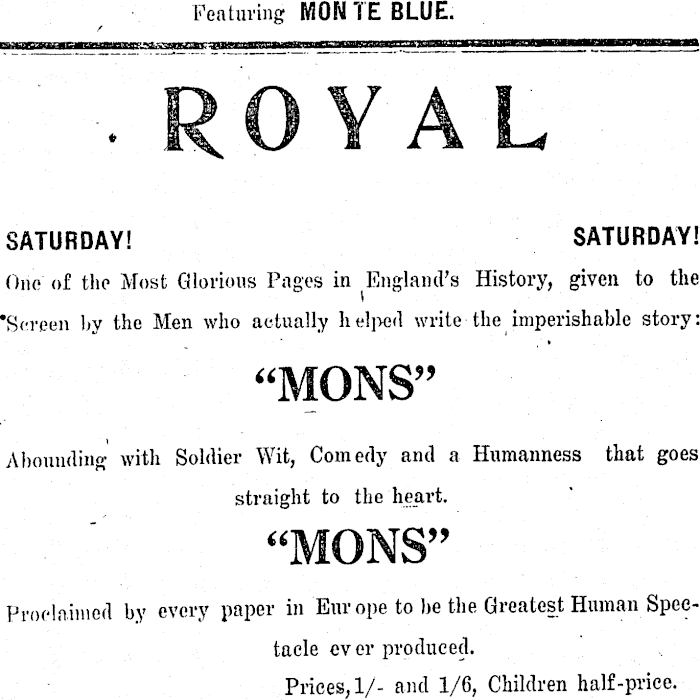 Featuring MONTE BLUE.

ROYAL

SATURDAY! SATURDAY!

One of the Most Glorious Pages in England's History, given to the Screen by the Men who actually helped write the imperishable story:

"MONS"

Abounding with Soldier Wit, Comedy and a Humanness that goes straight to the heart.

"MONS"

Proclaimed by every paper in Europe to be the Greatest Human Spectacle ever produced.

Prices, 1/- and 1/6, Children half-price.